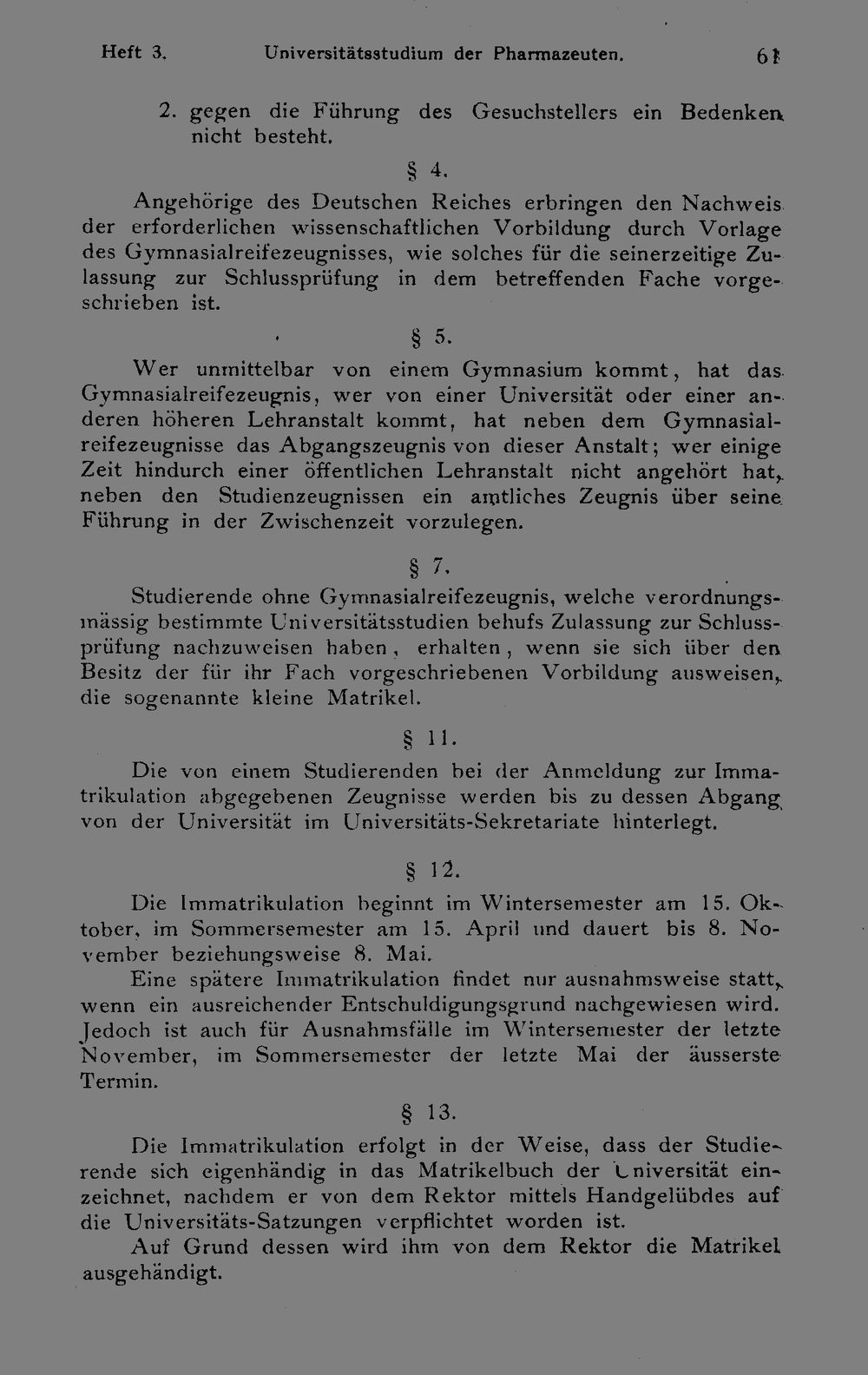 Heft 3. Universitätsstudium der Pharmazeuten. 61

2. gegen die Führung des Gesuchstellers ein Bedenken nicht besteht.

§ 4.

Angehörige des Deutschen Reiches erbringen den Nachweis der erforderlichen wissenschaftlichen Vorbildung durch Vorlage des Gymnasialreifezeugnisses, wie solches für die seinerzeitige Zulassung zur Schlussprüfung in dem betreffenden Fache vorgeschrieben ist.

§ 5.

Wer unmittelbar von einem Gymnasium kommt, hat das Gymnasialreifezeugnis, wer von einer Universität oder einer anderen höheren Lehranstalt kommt, hat neben dem Gymnasialreifezeugnisse das Abgangszeugnis von dieser Anstalt; wer einige Zeit hindurch einer öffentlichen Lehranstalt nicht angehört hat, neben den Studienzeugnissen ein amtliches Zeugnis über seine Führung in der Zwischenzeit vorzulegen.

§ 7.

Studierende ohne Gymnasialreifezeugnis, welche verordnungsmässig bestimmte Universitätsstudien behufs Zulassung zur Schlussprüfung nachzuweisen haben, erhalten, wenn sie sich über den Besitz der für ihr Fach vorgeschriebenen Vorbildung ausweisen, die sogenannte kleine Matrikel.

§ 11.

Die von einem Studierenden bei der Anmeldung zur Immatrikulation abgegebenen Zeugnisse werden bis zu dessen Abgang von der Universität im Universitäts-Sekretariate hinterlegt.

§ 12.

Die Immatrikulation beginnt im Wintersemester am 15. Oktober, im Sommersemester am 15. April und dauert bis 8. November beziehungsweise 8. Mai.

Eine spätere Immatrikulation findet nur ausnahmsweise statt, wenn ein ausreichender Entschuldigungsgrund nachgewiesen wird. Jedoch ist auch für Ausnahmsfälle im Wintersemester der letzte November, im Sommersemester der letzte Mai der äusserste Termin.

§ 13.

Die Immatrikulation erfolgt in der Weise, dass der Studierende sich eigenhändig in das Matrikelbuch der Universität einzeichnet, nachdem er von dem Rektor mittels Handgelübdes auf die Universitäts-Satzungen verpflichtet worden ist.

Auf Grund dessen wird ihm von dem Rektor die Matrikel ausgehändigt.